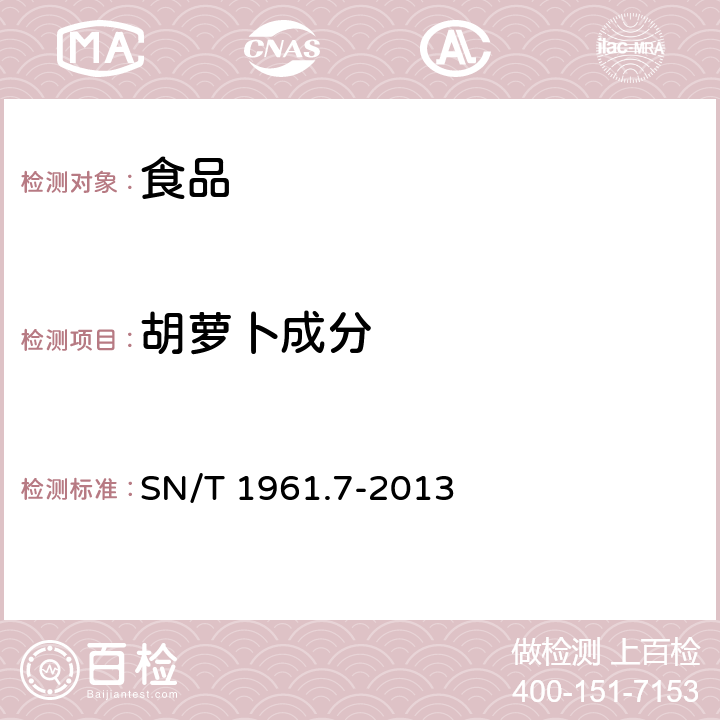 MA CNAS AC ilac-MRA

检测对象：食品

检测项目：胡萝卜成分

检测标准：SN/T 1961.7-2013

百检 Baijiantest.com

做检测 上百检
400-151-7153